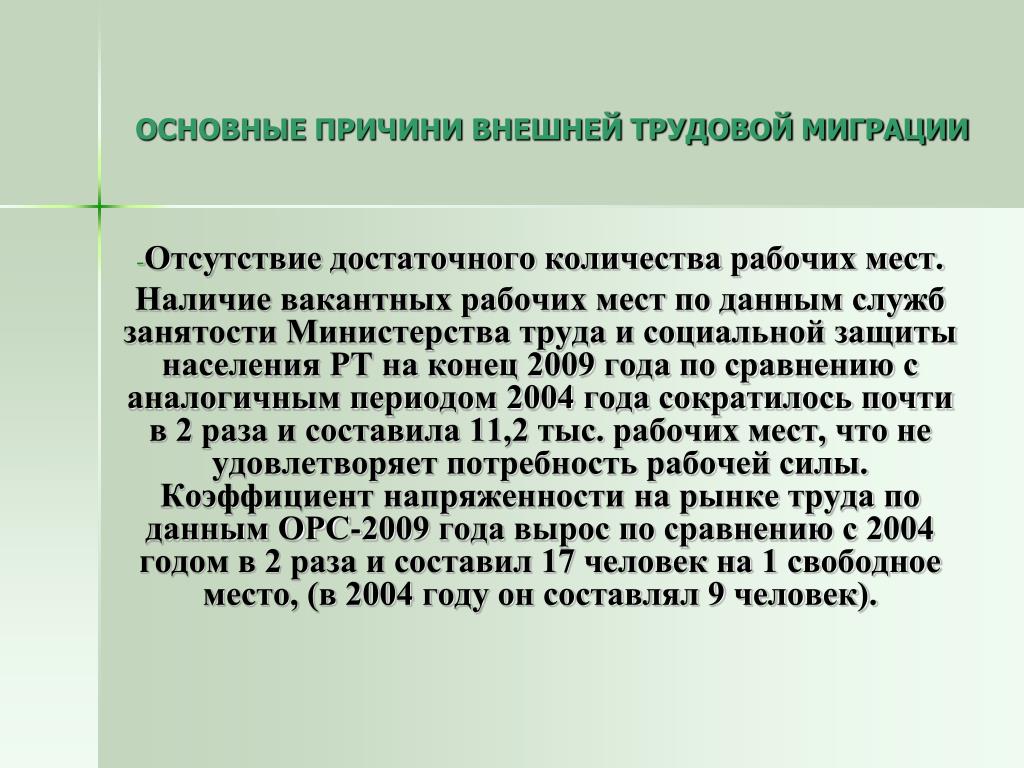 ОСНОВНЫЕ ПРИЧИНИ ВНЕШНЕЙ ТРУДОВОЙ МИГРАЦИИ

-Отсутствие достаточного количества рабочих мест. Наличие вакантных рабочих мест по данным служб занятости Министерства труда и социальной защиты населения РТ на конец 2009 года по сравнению с аналогичным периодом 2004 года сократилось почти в 2 раза и составила 11,2 тыс. рабочих мест, что не удовлетворяет потребность рабочей силы. Коэффициент напряженности на рынке труда по данным ОРС-2009 года вырос по сравнению с 2004 годом в 2 раза и составил 17 человек на 1 свободное место, (в 2004 году он составлял 9 человек).